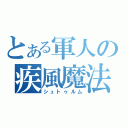 とある軍人の
疾風魔法
シュトゥルム